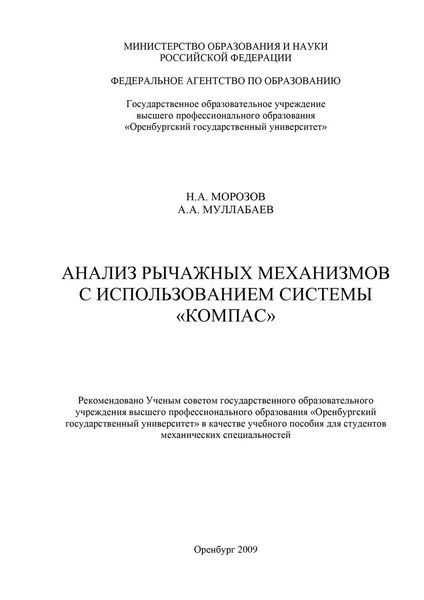 МИНИСТЕРСТВО ОБРАЗОВАНИЯ И НАУКИ
РОССИЙСКОЙ ФЕДЕРАЦИИ

ФЕДЕРАЛЬНОЕ АГЕНТСТВО ПО ОБРАЗОВАНИЮ

Государственное образовательное учреждение
высшего профессионального образования
«Оренбургский государственный университет»

Н.А. МОРОЗОВ
А.А. МУЛЛАБАЕВ

АНАЛИЗ РЫЧАЖНЫХ МЕХАНИЗМОВ
С ИСПОЛЬЗОВАНИЕМ СИСТЕМЫ
«КОМПАС»

Рекомендовано Ученым советом государственного образовательного учреждения высшего профессионального образования «Оренбургский государственный университет» в качестве учебного пособия для студентов механических специальностей

Оренбург 2009